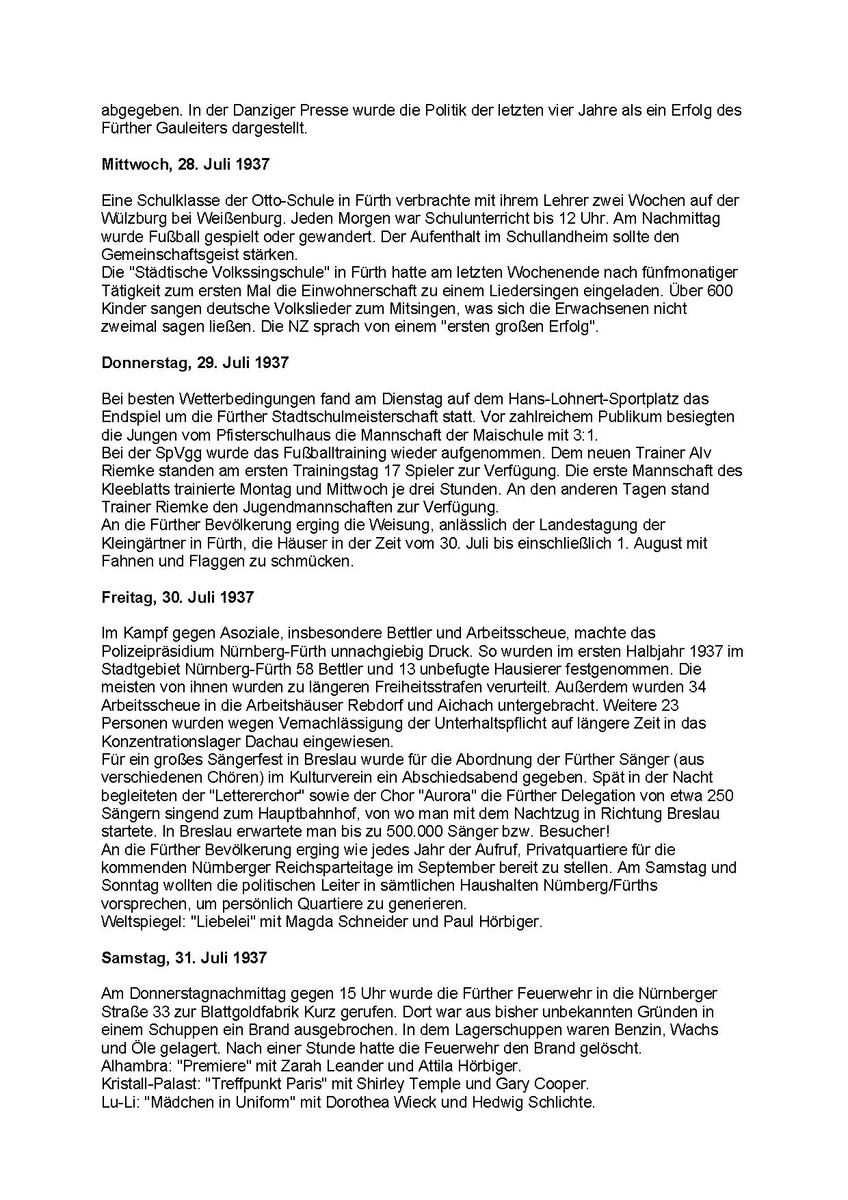 abgegeben. In der Danziger Presse wurde die Politik der letzten vier Jahre als ein Erfolg des Fürther Gauleiters dargestellt.

Mittwoch, 28. Juli 1937

Eine Schulklasse der Otto-Schule in Fürth verbrachte mit ihrem Lehrer zwei Wochen auf der Wülzburg bei Weißenburg. Jeden Morgen war Schulunterricht bis 12 Uhr. Am Nachmittag wurde Fußball gespielt oder gewandert. Der Aufenthalt im Schullandheim sollte den Gemeinschaftsgeist stärken.
Die "Städtische Volkssingschule" in Fürth hatte am letzten Wochenende nach fünfmonatiger Tätigkeit zum ersten Mal die Einwohnerschaft zu einem Liedersingen eingeladen. Über 600 Kinder sangen deutsche Volkslieder zum Mitsingen, was sich die Erwachsenen nicht zweimal sagen ließen. Die NZ sprach von einem "ersten großen Erfolg".

Donnerstag, 29. Juli 1937

Bei besten Wetterbedingungen fand am Dienstag auf dem Hans-Lohnert-Sportplatz das Endspiel um die Fürther Stadtschulmeisterschaft statt. Vor zahlreichem Publikum besiegten die Jungen vom Pfisterschulhaus die Mannschaft der Maischule mit 3:1.
Bei der SpVgg wurde das Fußballtraining wieder aufgenommen. Dem neuen Trainer Alv Riemke standen am ersten Trainingstag 17 Spieler zur Verfügung. Die erste Mannschaft des Kleeblatts trainierte Montag und Mittwoch je drei Stunden. An den anderen Tagen stand Trainer Riemke den Jugendmannschaften zur Verfügung.
An die Fürther Bevölkerung erging die Weisung, anlässlich der Landestagung der Kleingärtner in Fürth, die Häuser in der Zeit vom 30. Juli bis einschließlich 1. August mit Fahnen und Flaggen zu schmücken.

Freitag, 30. Juli 1937

Im Kampf gegen Asoziale, insbesondere Bettler und Arbeitsscheue, machte das Polizeipräsidium Nürnberg-Fürth unnachgiebig Druck. So wurden im ersten Halbjahr 1937 im Stadtgebiet Nürnberg-Fürth 58 Bettler und 13 unbefugte Hausierer festgenommen. Die meisten von ihnen wurden zu längeren Freiheitsstrafen verurteilt. Außerdem wurden 34 Arbeitsscheue in die Arbeitshäuser Rebdorf und Aichach untergebracht. Weitere 23 Personen wurden wegen Vernachlässigung der Unterhaltspflicht auf längere Zeit in das Konzentrationslager Dachau eingewiesen.
Für ein großes Sängerfest in Breslau wurde für die Abordnung der Fürther Sänger (aus verschiedenen Chören) im Kulturverein ein Abschiedsabend gegeben. Spät in der Nacht begleiteten der "Lettererchor" sowie der Chor "Aurora" die Fürther Delegation von etwa 250 Sängern singend zum Hauptbahnhof, von wo man mit dem Nachtzug in Richtung Breslau startete. In Breslau erwartete man bis zu 500.000 Sänger bzw. Besucher!
An die Fürther Bevölkerung erging wie jedes Jahr der Aufruf, Privatquartiere für die kommenden Nürnberger Reichsparteitage im September bereit zu stellen. Am Samstag und Sonntag wollten die politischen Leiter in sämtlichen Haushalten Nürnberg/Fürths vorsprechen, um persönlich Quartiere zu generieren.
Weltspiegel: "Liebelei" mit Magda Schneider und Paul Hörbiger.

Samstag, 31. Juli 1937

Am Donnerstagnachmittag gegen 15 Uhr wurde die Fürther Feuerwehr in die Nürnberger Straße 33 zur Blattgoldfabrik Kurz gerufen. Dort war aus bisher unbekannten Gründen in einem Schuppen ein Brand ausgebrochen. In dem Lagerschuppen waren Benzin, Wachs und Öle gelagert. Nach einer Stunde hatte die Feuerwehr den Brand gelöscht.
Alhambra: "Premiere" mit Zarah Leander und Attila Hörbiger.
Kristall-Palast: "Treffpunkt Paris" mit Shirley Temple und Gary Cooper.
Lu-Li: "Mädchen in Uniform" mit Dorothea Wieck und Hedwig Schlichte.